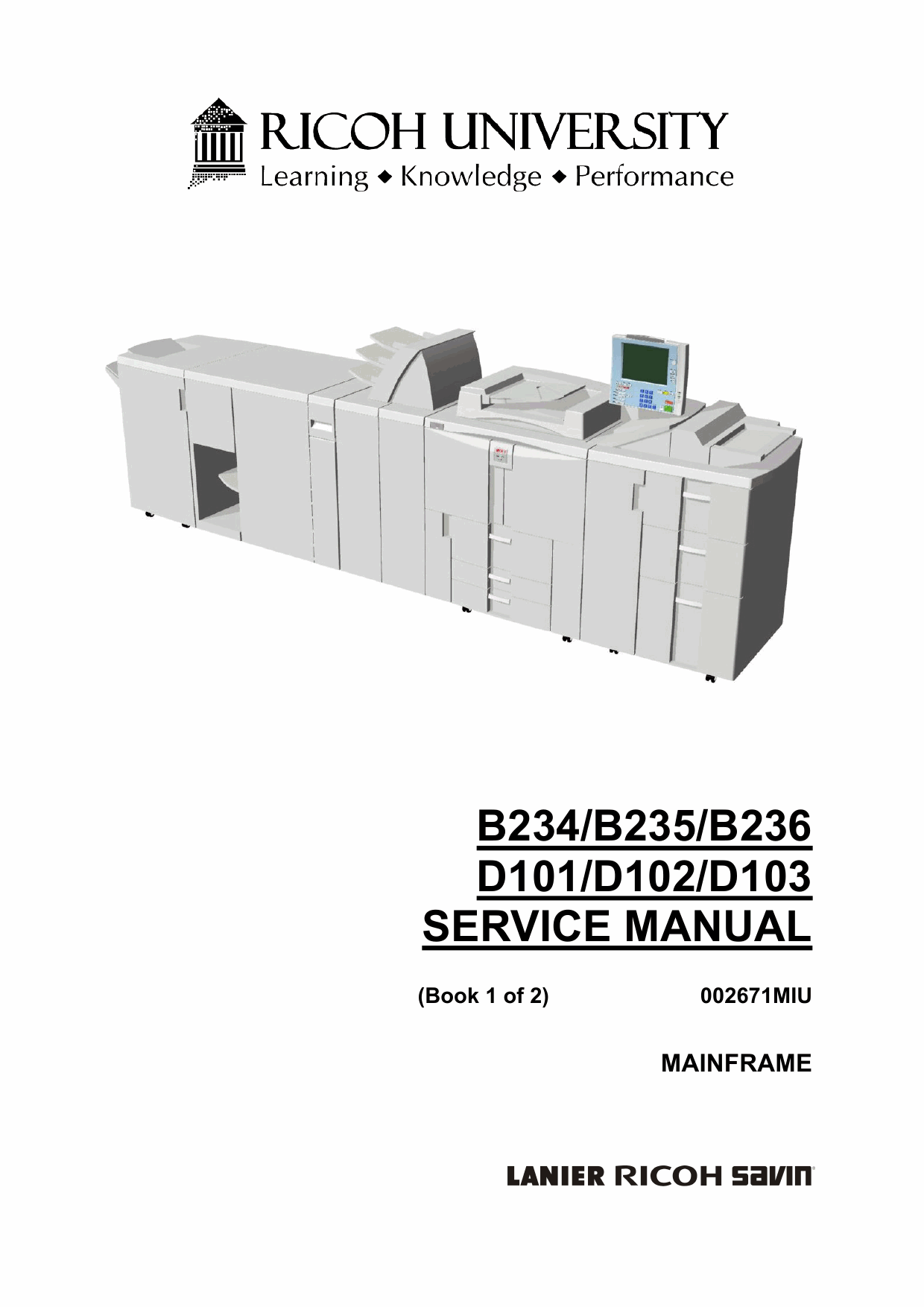 RICOH UNIVERSITY
Learning ◆ Knowledge ◆ Performance

B234/B235/B236
D101/D102/D103
SERVICE MANUAL

(Book 1 of 2) 002671MIU

MAINFRAME

LANIER RICOH savin